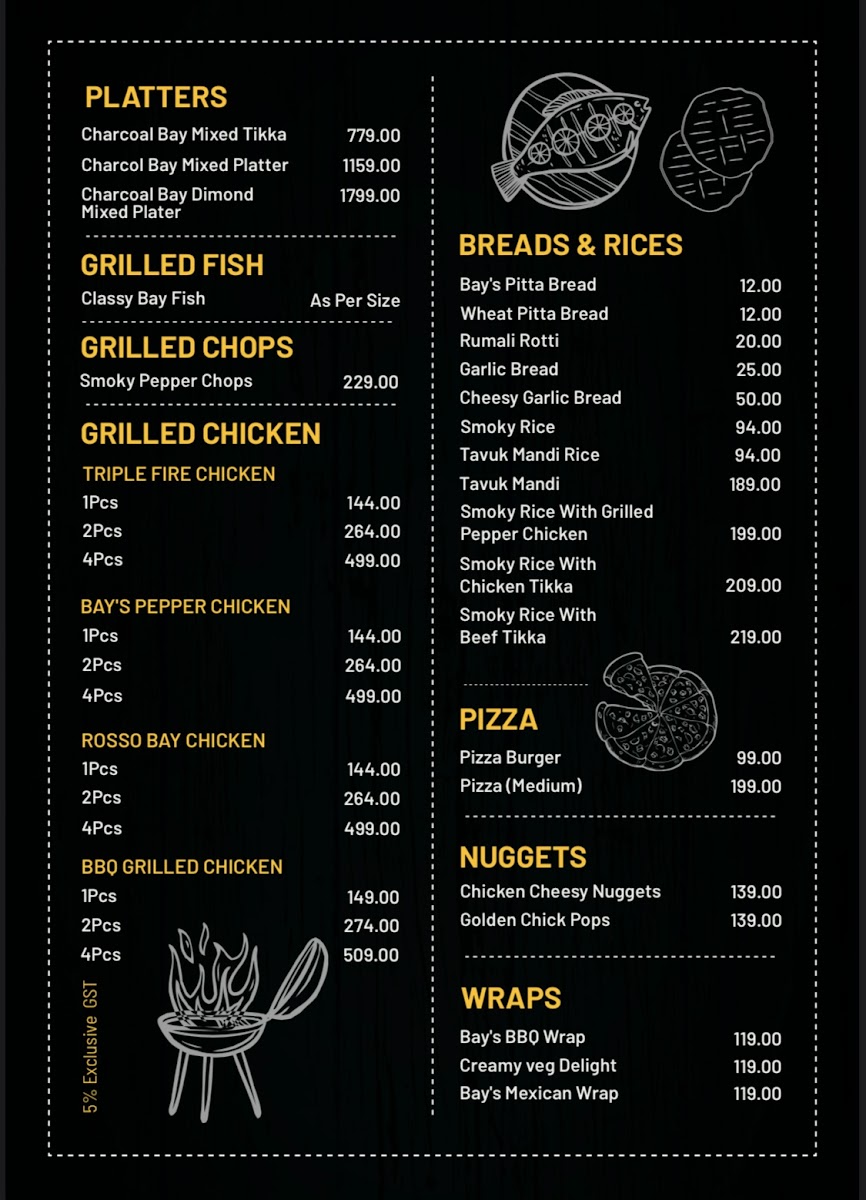 PLATTERS
Charcoal Bay Mixed Tikka 779.00
Charcol Bay Mixed Platter 1159.00
Charcoal Bay Dimond Mixed Plater 1799.00

GRILLED FISH
Classy Bay Fish As Per Size

GRILLED CHOPS
Smoky Pepper Chops 229.00

GRILLED CHICKEN
TRIPLE FIRE CHICKEN
1Pcs 144.00
2Pcs 264.00
4Pcs 499.00

BAY'S PEPPER CHICKEN
1Pcs 144.00
2Pcs 264.00
4Pcs 499.00

ROSSO BAY CHICKEN
1Pcs 144.00
2Pcs 264.00
4Pcs 499.00

BBQ GRILLED CHICKEN
1Pcs 149.00
2Pcs 274.00
4Pcs 509.00

5% Exclusive GST

BREADS & RICES
Bay's Pitta Bread 12.00
Wheat Pitta Bread 12.00
Rumali Rotti 20.00
Garlic Bread 25.00
Cheesy Garlic Bread 50.00
Smoky Rice 94.00
Tavuk Mandi Rice 94.00
Tavuk Mandi 189.00
Smoky Rice With Grilled Pepper Chicken 199.00
Smoky Rice With Chicken Tikka 209.00
Smoky Rice With Beef Tikka 219.00

PIZZA
Pizza Burger 99.00
Pizza (Medium) 199.00

NUGGETS
Chicken Cheesy Nuggets 139.00
Golden Chick Pops 139.00

WRAPS
Bay's BBQ Wrap 119.00
Creamy veg Delight 119.00
Bay's Mexican Wrap 119.00